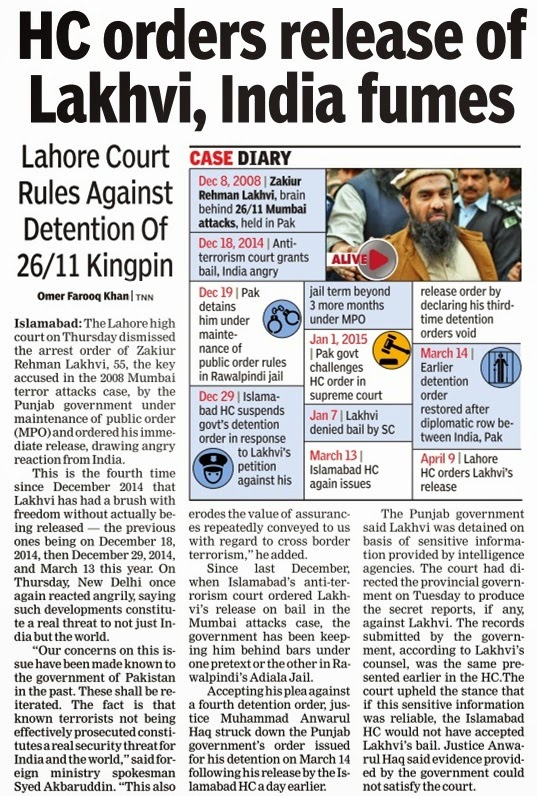 HC orders release of Lakhvi, India fumes

Lahore Court Rules Against Detention Of 26/11 Kingpin

Omer Farooq Khan | TNN

Islamabad: The Lahore high court on Thursday dismissed the arrest order of Zakiur Rehman Lakhvi, 55, the key accused in the 2008 Mumbai terror attacks case, by the Punjab government under maintenance of public order (MPO) and ordered his immediate release, drawing angry reaction from India.

This is the fourth time since December 2014 that Lakhvi has had a brush with freedom without actually being released — the previous ones being on December 18, 2014, then December 29, 2014, and March 13 this year. On Thursday, New Delhi once again reacted angrily, saying such developments constitute a real threat to not just India but the world.

"Our concerns on this issue have been made known to the government of Pakistan in the past. These shall be reiterated. The fact is that known terrorists not being effectively prosecuted constitutes a real security threat for India and the world," said foreign ministry spokesman Syed Akbaruddin. "This also erodes the value of assurances repeatedly conveyed to us with regard to cross border terrorism," he added.

Since last December, when Islamabad's anti-terrorism court ordered Lakhvi's release on bail in the Mumbai attacks case, the government has been keeping him behind bars under one pretext or the other in Rawalpindi's Adiala Jail.

Accepting his plea against a fourth detention order, justice Muhammad Anwarul Haq struck down the Punjab government's order issued for his detention on March 14 following his release by the Islamabad HC a day earlier.

The Punjab government said Lakhvi was detained on basis of sensitive information provided by intelligence agencies. The court had directed the provincial government on Tuesday to produce the secret reports, if any, against Lakhvi. The records submitted by the government, according to Lakhvi's counsel, was the same presented earlier in the HC.The court upheld the stance that if this sensitive information was reliable, the Islamabad HC would not have accepted Lakhvi's bail. Justice Anwarul Haq said evidence provided by the government could not satisfy the court.

CASE DIARY

Dec 8, 2008 | Zakiur Rehman Lakhvi, brain behind 26/11 Mumbai attacks, held in Pak

Dec 18, 2014 | Anti-terrorism court grants bail, India angry

ALIVE

Dec 19 | Pak detains him under maintenance of public order rules in Rawalpindi jail

Dec 29 | Islamabad HC suspends govt's detention order in response to Lakhvi's petition against his jail term beyond 3 more months under MPO

Jan 1, 2015 | Pak govt challenges HC order in supreme court

Jan 7 | Lakhvi denied bail by SC

March 13 | Islamabad HC again issues release order by declaring his third-time detention orders void

March 14 | Earlier detention order restored after diplomatic row between India, Pak

April 9 | Lahore HC orders Lakhvi's release